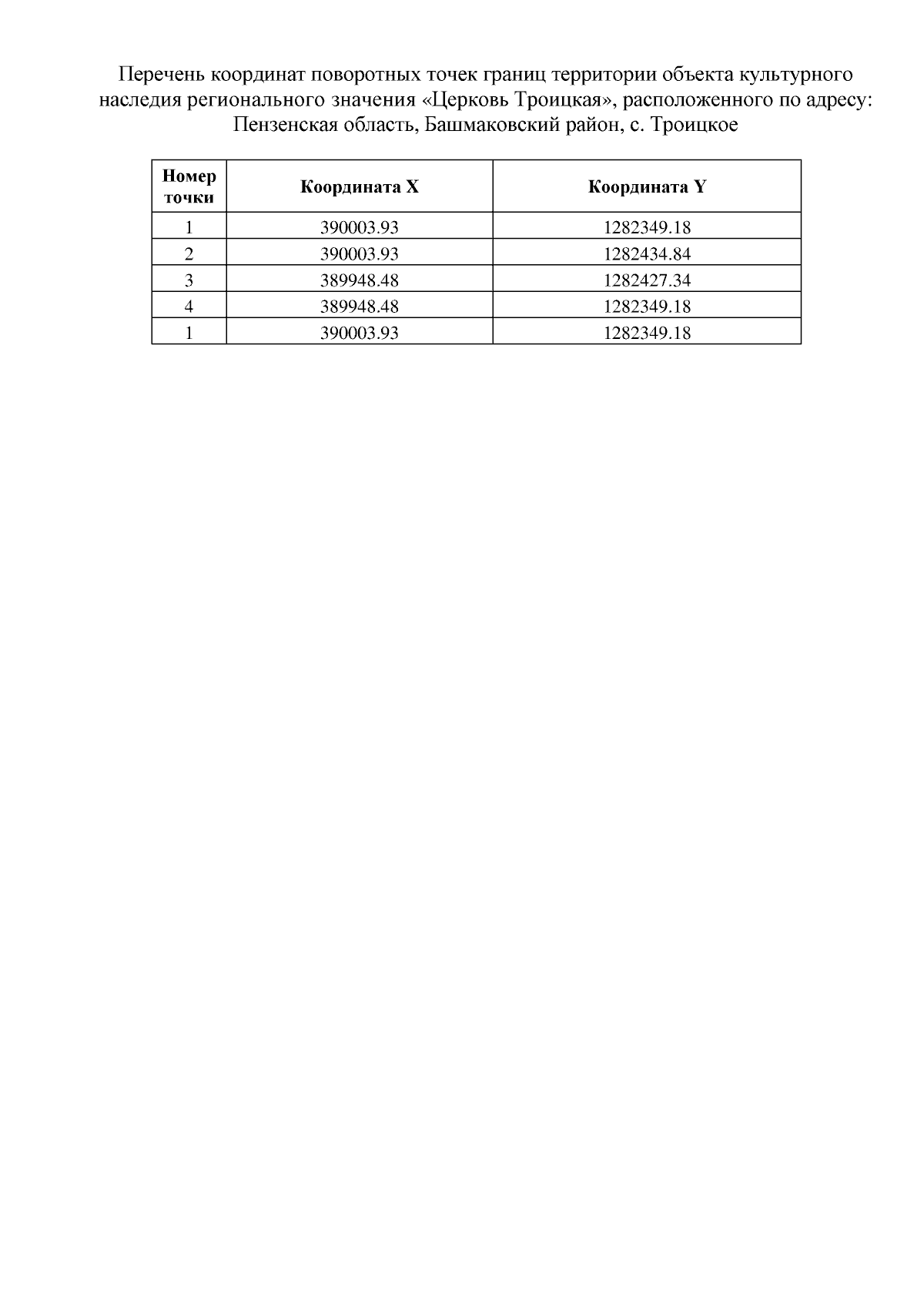 Перечень координат поворотных точек границ территории объекта культурного наследия регионального значения «Церковь Троицкая», расположенного по адресу: Пензенская область, Башмаковский район, с. Троицкое

| Номер точки | Координата X | Координата Y |
|---|---|---|
| 1 | 390003.93 | 1282349.18 |
| 2 | 390003.93 | 1282434.84 |
| 3 | 389948.48 | 1282427.34 |
| 4 | 389948.48 | 1282349.18 |
| 1 | 390003.93 | 1282349.18 |